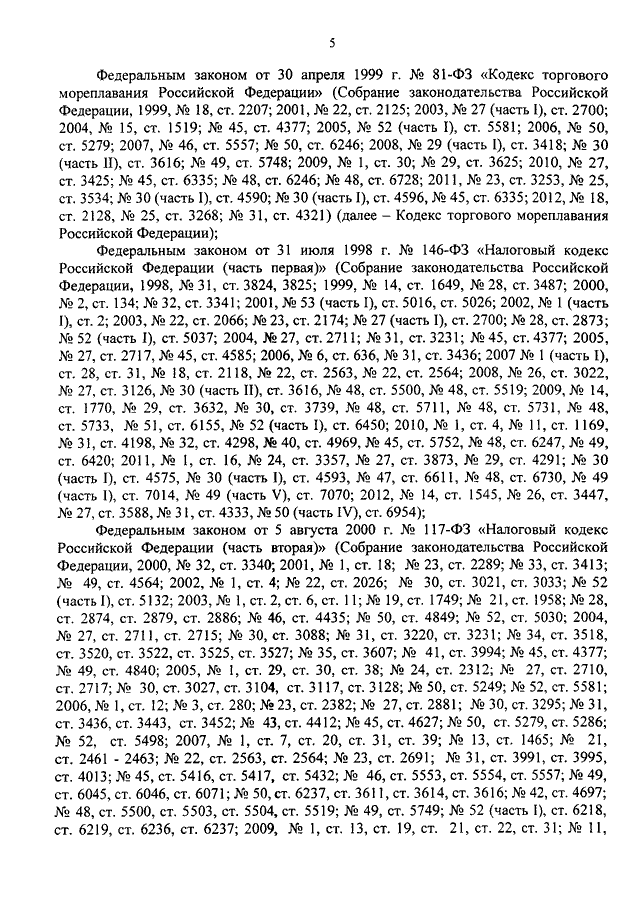 5

Федеральным законом от 30 апреля 1999 г. № 81-ФЗ «Кодекс торгового мореплавания Российской Федерации» (Собрание законодательства Российской Федерации, 1999, № 18, ст. 2207; 2001, № 22, ст. 2125; 2003, № 27 (часть I), ст. 2700; 2004, № 15, ст. 1519; № 45, ст. 4377; 2005, № 52 (часть I), ст. 5581; 2006, № 50, ст. 5279; 2007, № 46, ст. 5557; № 50, ст. 6246; 2008, № 29 (часть I), ст. 3418; № 30 (часть II), ст. 3616; № 49, ст. 5748; 2009, № 1, ст. 30; № 29, ст. 3625; 2010, № 27, ст. 3425; № 45, ст. 6335; № 48, ст. 6246; № 48, ст. 6728; 2011, № 23, ст. 3253, № 25, ст. 3534; № 30 (часть I), ст. 4590; № 30 (часть I), ст. 4596, № 45, ст. 6335; 2012, № 18, ст. 2128, № 25, ст. 3268; № 31, ст. 4321) (далее – Кодекс торгового мореплавания Российской Федерации);

Федеральным законом от 31 июля 1998 г. № 146-ФЗ «Налоговый кодекс Российской Федерации (часть первая)» (Собрание законодательства Российской Федерации, 1998, № 31, ст. 3824, 3825; 1999, № 14, ст. 1649, № 28, ст. 3487; 2000, № 2, ст. 134; № 32, ст. 3341; 2001, № 53 (часть I), ст. 5016, ст. 5026; 2002, № 1 (часть I), ст. 2; 2003, № 22, ст. 2066; № 23, ст. 2174; № 27 (часть I), ст. 2700; № 28, ст. 2873; № 52 (часть I), ст. 5037; 2004, № 27, ст. 2711; № 31, ст. 3231; № 45, ст. 4377; 2005, № 27, ст. 2717, № 45, ст. 4585; 2006, № 6, ст. 636, № 31, ст. 3436; 2007 № 1 (часть I), ст. 28, ст. 31, № 18, ст. 2118, № 22, ст. 2563, № 22, ст. 2564; 2008, № 26, ст. 3022, № 27, ст. 3126, № 30 (часть II), ст. 3616, № 48, ст. 5500, № 48, ст. 5519; 2009, № 14, ст. 1770, № 29, ст. 3632, № 30, ст. 3739, № 48, ст. 5711, № 48, ст. 5731, № 48, ст. 5733, № 51, ст. 6155, № 52 (часть I), ст. 6450; 2010, № 1, ст. 4, № 11, ст. 1169, № 31, ст. 4198, № 32, ст. 4298, № 40, ст. 4969, № 45, ст. 5752, № 48, ст. 6247, № 49, ст. 6420; 2011, № 1, ст. 16, № 24, ст. 3357, № 27, ст. 3873, № 29, ст. 4291; № 30 (часть I), ст. 4575, № 30 (часть I), ст. 4593, № 47, ст. 6611, № 48, ст. 6730, № 49 (часть I), ст. 7014, № 49 (часть V), ст. 7070; 2012, № 14, ст. 1545, № 26, ст. 3447, № 27, ст. 3588, № 31, ст. 4333, № 50 (часть IV), ст. 6954);

Федеральным законом от 5 августа 2000 г. № 117-ФЗ «Налоговый кодекс Российской Федерации (часть вторая)» (Собрание законодательства Российской Федерации, 2000, № 32, ст. 3340; 2001, № 1, ст. 18; № 23, ст. 2289; № 33, ст. 3413; № 49, ст. 4564; 2002, № 1, ст. 4; № 22, ст. 2026; № 30, ст. 3021, ст. 3033; № 52 (часть I), ст. 5132; 2003, № 1, ст. 2, ст. 6, ст. 11; № 19, ст. 1749; № 21, ст. 1958; № 28, ст. 2874, ст. 2879, ст. 2886; № 46, ст. 4435; № 50, ст. 4849; № 52, ст. 5030; 2004, № 27, ст. 2711, ст. 2715; № 30, ст. 3088; № 31, ст. 3220, ст. 3231; № 34, ст. 3518, ст. 3520, ст. 3522, ст. 3525, ст. 3527; № 35, ст. 3607; № 41, ст. 3994; № 45, ст. 4377; № 49, ст. 4840; 2005, № 1, ст. 29, ст. 30, ст. 38; № 24, ст. 2312; № 27, ст. 2710, ст. 2717; № 30, ст. 3027, ст. 3104, ст. 3117, ст. 3128; № 50, ст. 5249; № 52, ст. 5581; 2006, № 1, ст. 12; № 3, ст. 280; № 23, ст. 2382; № 27, ст. 2881; № 30, ст. 3295; № 31, ст. 3436, ст. 3443, ст. 3452; № 43, ст. 4412; № 45, ст. 4627; № 50, ст. 5279, ст. 5286; № 52, ст. 5498; 2007, № 1, ст. 7, ст. 20, ст. 31, ст. 39; № 13, ст. 1465; № 21, ст. 2461 - 2463; № 22, ст. 2563, ст. 2564; № 23, ст. 2691; № 31, ст. 3991, ст. 3995, ст. 4013; № 45, ст. 5416, ст. 5417, ст. 5432; № 46, ст. 5553, ст. 5554, ст. 5557; № 49, ст. 6045, ст. 6046, ст. 6071; № 50, ст. 6237, ст. 3611, ст. 3614, ст. 3616; № 42, ст. 4697; № 48, ст. 5500, ст. 5503, ст. 5504, ст. 5519; № 49, ст. 5749; № 52 (часть I), ст. 6218, ст. 6219, ст. 6236, ст. 6237; 2009, № 1, ст. 13, ст. 19, ст. 21, ст. 22, ст. 31; № 11,